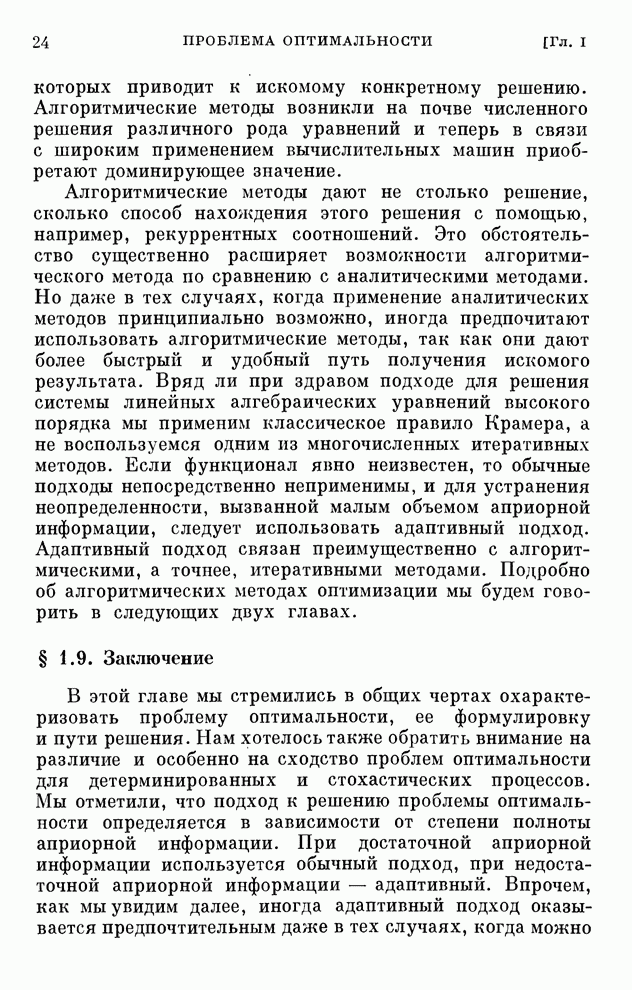 24 ПРОБЛЕМА ОПТИМАЛЬНОСТИ [Гл. I

которых приводит к искомому конкретному решению. Алгоритмические методы возникли на почве численного решения различного рода уравнений и теперь в связи с широким применением вычислительных машин приобретают доминирующее значение.

Алгоритмические методы дают не столько решение, сколько способ нахождения этого решения с помощью, например, рекуррентных соотношений. Это обстоятельство существенно расширяет возможности алгоритмического метода по сравнению с аналитическими методами. Но даже в тех случаях, когда применение аналитических методов принципиально возможно, иногда предпочитают использовать алгоритмические методы, так как они дают более быстрый и удобный путь получения искомого результата. Вряд ли при здравом подходе для решения системы линейных алгебраических уравнений высокого порядка мы применим классическое правило Крамера, а не воспользуемся одним из многочисленных итеративных методов. Если функционал явно неизвестен, то обычные подходы непосредственно неприменимы, и для устранения неопределенности, вызванной малым объемом априорной информации, следует использовать адаптивный подход. Адаптивный подход связан преимущественно с алгоритмическими, а точнее, итеративными методами. Подробно об алгоритмических методах оптимизации мы будем говорить в следующих двух главах.

§ 1.9. Заключение

В этой главе мы стремились в общих чертах охарактеризовать проблему оптимальности, ее формулировку и пути решения. Нам хотелось также обратить внимание на различие и особенно на сходство проблем оптимальности для детерминированных и стохастических процессов. Мы отметили, что подход к решению проблемы оптимальности определяется в зависимости от степени полноты априорной информации. При достаточной априорной информации используется обычный подход, при недостаточной априорной информации — адаптивный. Впрочем, как мы увидим далее, иногда адаптивный подход оказывается предпочтительным даже в тех случаях, когда можно